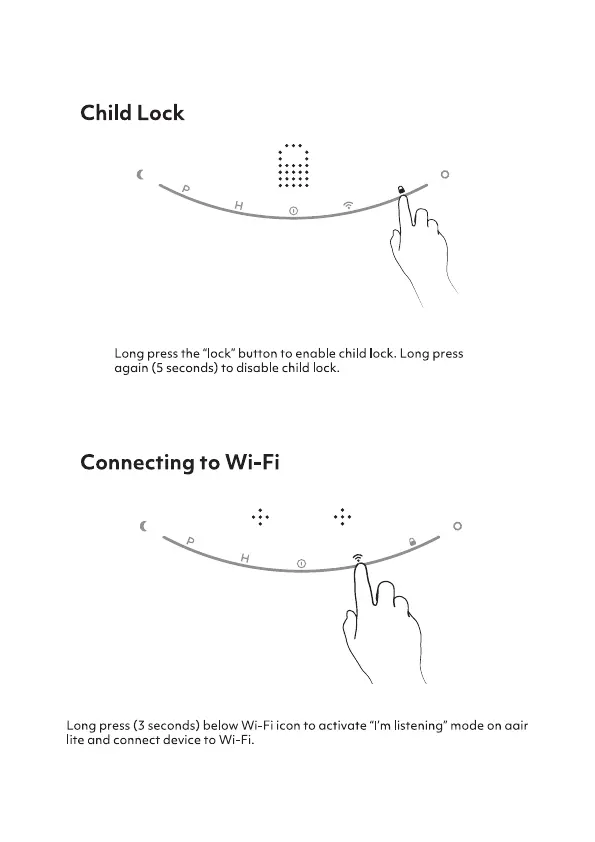 Child Lock

P

H

Long press the "lock" button to enable child lock. Long press again (5 seconds) to disable child lock.

Connecting to Wi-Fi

P

H

Long press (3 seconds) below Wi-Fi icon to activate "I'm listening" mode on aair lite and connect device to Wi-Fi.